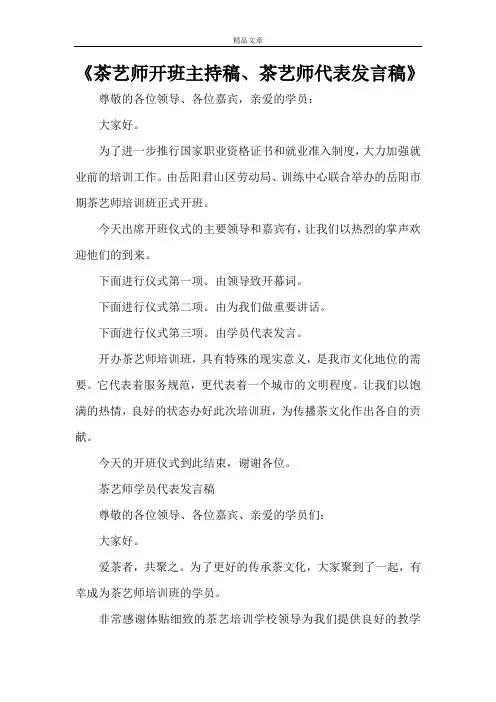 精品文章

《茶艺师开班主持稿、茶艺师代表发言稿》

尊敬的各位领导、各位嘉宾，亲爱的学员：

大家好。

为了进一步推行国家职业资格证书和就业准入制度，大力加强就业前的培训工作。由岳阳君山区劳动局、训练中心联合举办的岳阳市期茶艺师培训班正式开班。

今天出席开班仪式的主要领导和嘉宾有，让我们以热烈的掌声欢迎他们的到来。

下面进行仪式第一项。由领导致开幕词。

下面进行仪式第二项。由为我们做重要讲话。

下面进行仪式第三项。由学员代表发言。

开办茶艺师培训班，具有特殊的现实意义，是我市文化地位的需要。它代表着服务规范，更代表着一个城市的文明程度。让我们以饱满的热情，良好的状态办好此次培训班，为传播茶文化作出各自的贡献。

今天的开班仪式到此结束，谢谢各位。

茶艺师学员代表发言稿

尊敬的各位领导、各位嘉宾、亲爱的学员们：

大家好。

爱茶者，共聚之。为了更好的传承茶文化，大家聚到了一起，有幸成为茶艺师培训班的学员。

非常感谢体贴细致的茶艺培训学校领导为我们提供良好的教学